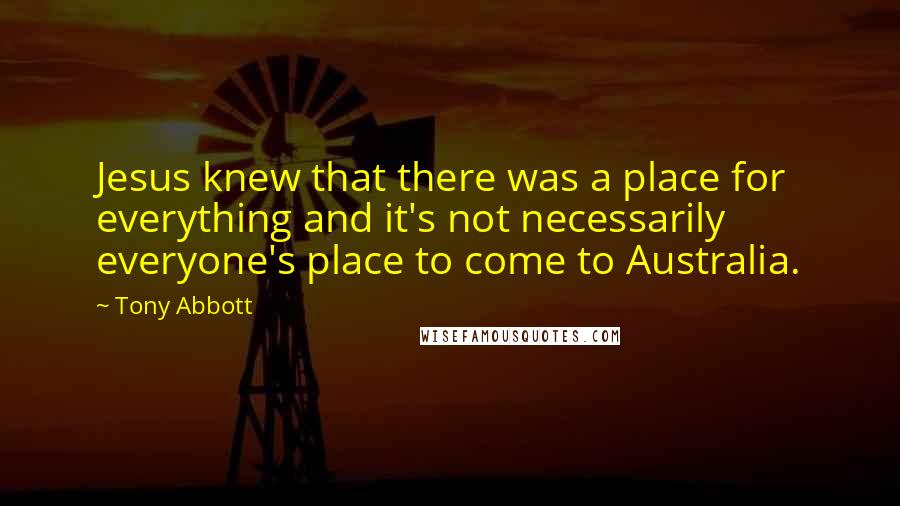 Jesus knew that there was a place for everything and it's not necessarily everyone's place to come to Australia.

~ Tony Abbott

WISEFAMOUSQUOTES.COM